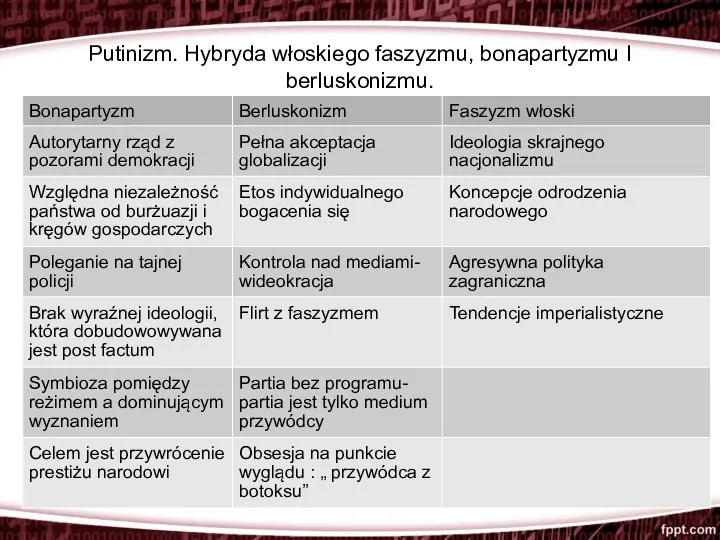 Putinizm. Hybryda włoskiego faszyzmu, bonapartyzmu I berluskonizmu.

| Bonapartyzm | Berluskonizm | Faszyzm włoski |
|---|---|---|
| Autorytarny rząd z pozorami demokracji | Pełna akceptacja globalizacji | Ideologia skrajnego nacjonalizmu |
| Względna niezależność państwa od burżuazji i kręgów gospodarczych | Etos indywidualnego bogacenia się | Koncepcje odrodzenia narodowego |
| Poleganie na tajnej policji | Kontrola nad mediami- wideokracja | Agresywna polityka zagraniczna |
| Brak wyraźnej ideologii, która dobudowowywana jest post factum | Flirt z faszyzmem | Tendencje imperialistyczne |
| Symbioza pomiędzy reżimem a dominującym wyznaniem | Partia bez programu- partia jest tylko medium przywódcy | |
| Celem jest przywrócenie prestiżu narodowi | Obsesja na punkcie wyglądu : „ przywódca z botoksu” | |

fppt.com